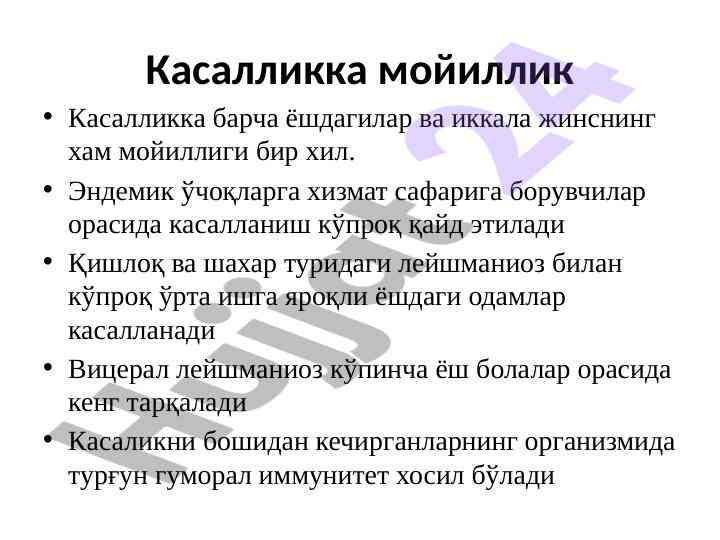 Касалликка мойиллик

• Касалликка барча ёшдагилар ва иккала жинснинг хам мойиллиги бир хил.

• Эндемик ўчоқларга хизмат сафарига борувчилар орасида касалланиш кўпроқ қайд этилади

• Қишлоқ ва шахар туридаги лейшманиоз билан кўпроқ ўрта ишга яроқли ёшдаги одамлар касалланади

• Вицерал лейшманиоз кўпинча ёш болалар орасида кенг тарқалади

• Касаликни бошидан кечирганларнинг организмида турғун гуморал иммунитет хосил бўлади

Hujjat 24